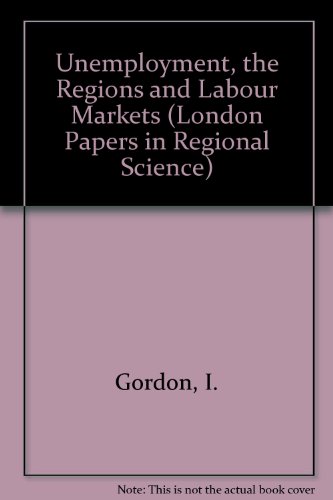 Unemployment, the Regions and Labour Markets (London Papers in Regional Science)

Gordon, I.

Note: This is not the actual book cover